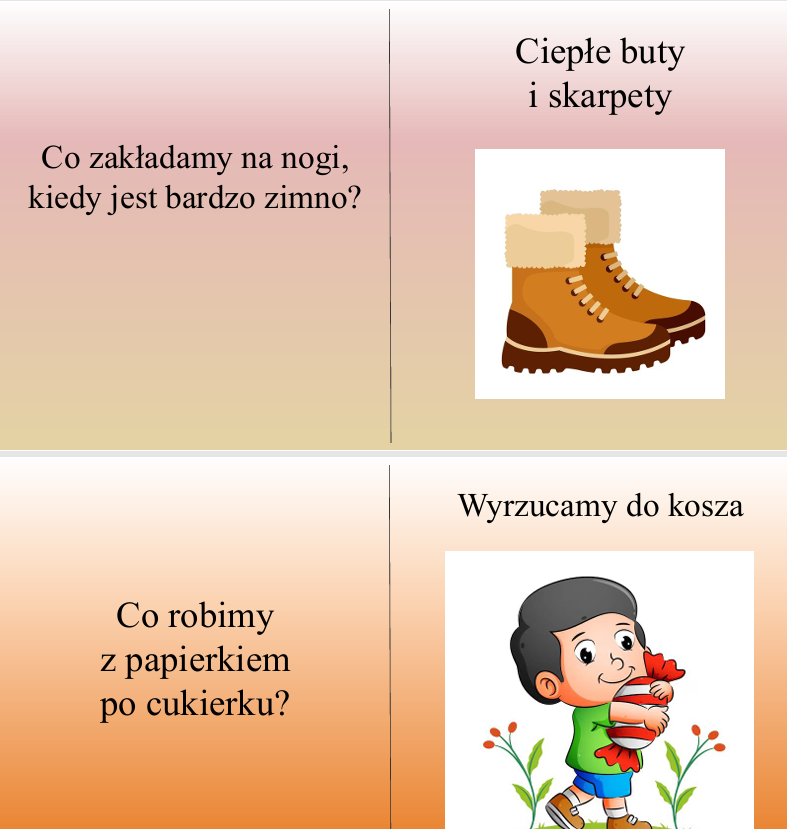 Co zakładamy na nogi, kiedy jest bardzo zimno?

Ciepłe buty
i skarpety

Co robimy
z papierkiem
po cukierku?

Wyrzucamy do kosza